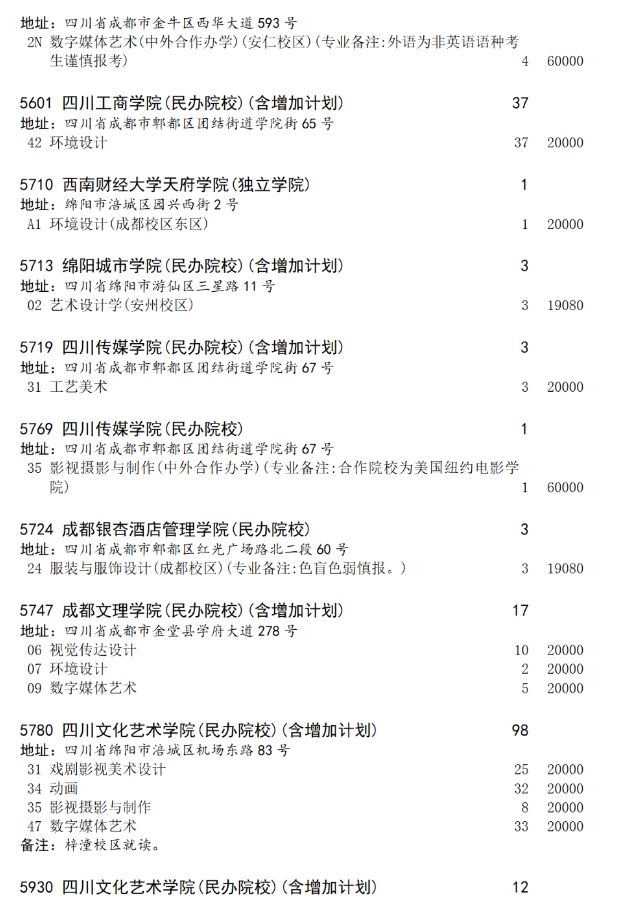 地址：四川省成都市金牛区西华大道 593 号
2N 数字媒体艺术(中外合作办学)(安仁校区)(专业备注:外语为非英语语种考生谨慎报考) 4 60000

5601 四川工商学院(民办院校)(含增加计划) 37
地址：四川省成都市郫都区团结街道学院街 65 号
42 环境设计 37 20000

5710 西南财经大学天府学院(独立学院) 1
地址：绵阳市涪城区园兴西街 2 号
A1 环境设计(成都校区东区) 1 20000

5713 绵阳城市学院(民办院校)(含增加计划) 3
地址：四川省绵阳市游仙区三星路 11 号
02 艺术设计学(安州校区) 3 19080

5719 四川传媒学院(民办院校)(含增加计划) 3
地址：四川省成都市郫都区团结街道学院街 67 号
31 工艺美术 3 20000

5769 四川传媒学院(民办院校) 1
地址：四川省成都市郫都区团结街道学院街 67 号
35 影视摄影与制作(中外合作办学)(专业备注:合作院校为美国纽约电影学院) 1 60000

5724 成都银杏酒店管理学院(民办院校) 3
地址：四川省成都市郫都区红光广场路北二段 60 号
24 服装与服饰设计(成都校区)(专业备注:色盲色弱慎报。) 3 19080

5747 成都文理学院(民办院校)(含增加计划) 17
地址：四川省成都市金堂县学府大道 278 号
06 视觉传达设计 10 20000
07 环境设计 2 20000
09 数字媒体艺术 5 20000

5780 四川文化艺术学院(民办院校)(含增加计划) 98
地址：四川省绵阳市涪城区机场东路 83 号
31 戏剧影视美术设计 25 20000
34 动画 32 20000
35 影视摄影与制作 8 20000
47 数字媒体艺术 33 20000
备注：梓潼校区就读。

5930 四川文化艺术学院(民办院校)(含增加计划) 12